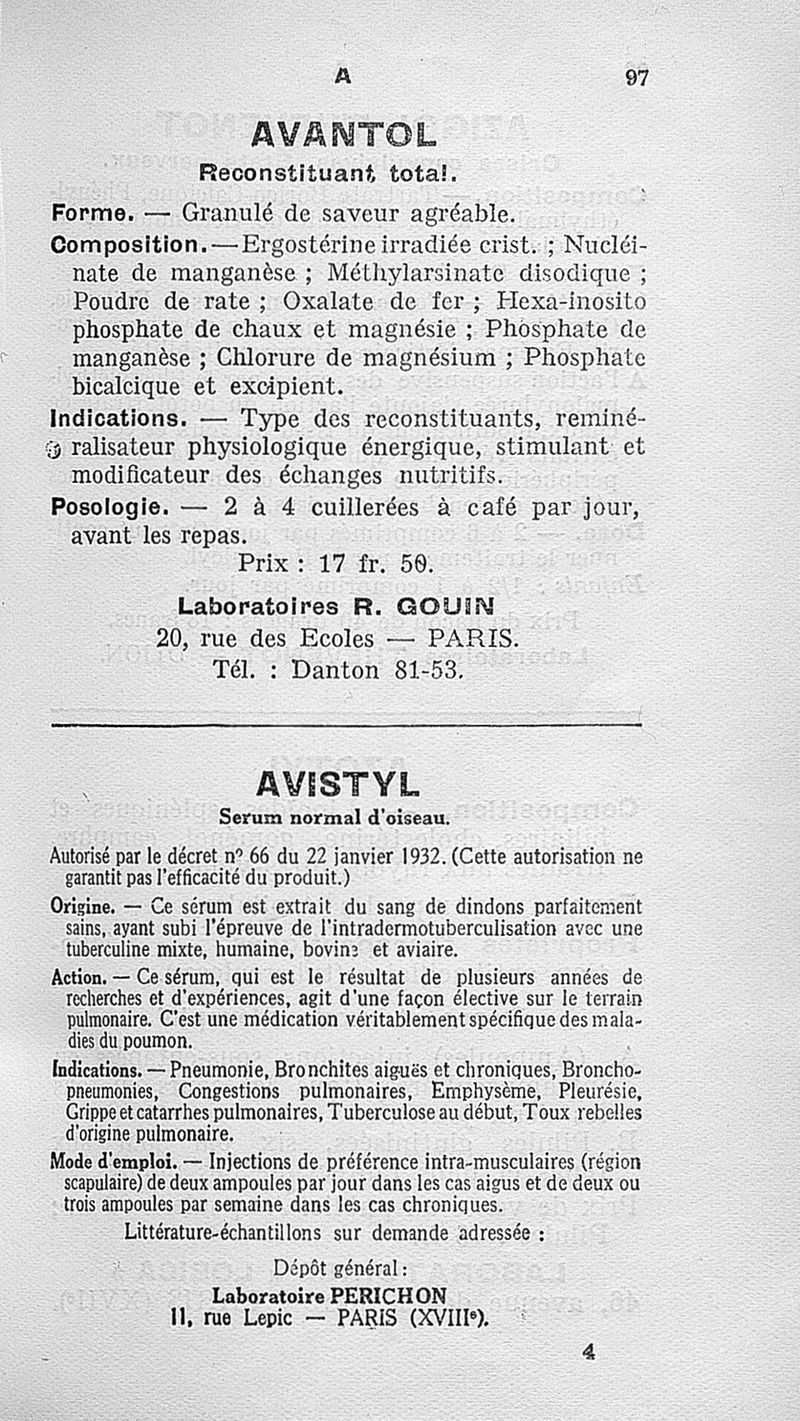 A 97

AVANTOL

Reconstituant total.

Forme. — Granulé de saveur agréable.

Composition. — Ergostérine irradiée crist. ; Nucléinate de manganèse ; Méthylarsinate disodique ; Poudre de rate ; Oxalate de fer ; Hexa-inosito phosphate de chaux et magnésie ; Phosphate de manganèse ; Chlorure de magnésium ; Phosphate bicalcique et excipient.

Indications. — Type des reconstituants, reminéralisateur physiologique énergique, stimulant et modificateur des échanges nutritifs.

Posologie. — 2 à 4 cuillerées à café par jour, avant les repas.

Prix : 17 fr. 50.

Laboratoires R. GOUIN
20, rue des Ecoles — PARIS.
Tél. : Danton 81-53.

AVISTYL

Serum normal d'oiseau.

Autorisé par le décret n° 66 du 22 janvier 1932. (Cette autorisation ne garantit pas l'efficacité du produit.)

Origine. — Ce sérum est extrait du sang de dindons parfaitement sains, ayant subi l'épreuve de l'intradermotuberculisation avec une tuberculine mixte, humaine, bovine et aviaire.

Action. — Ce sérum, qui est le résultat de plusieurs années de recherches et d'expériences, agit d'une façon élective sur le terrain pulmonaire. C'est une médication véritablement spécifique des maladies du poumon.

Indications. — Pneumonie, Bronchites aiguës et chroniques, Bronchopneumonies, Congestions pulmonaires, Emphysème, Pleurésie, Grippe et catarrhes pulmonaires, Tuberculose au début, Toux rebelles d'origine pulmonaire.

Mode d'emploi. — Injections de préférence intra-musculaires (région scapulaire) de deux ampoules par jour dans les cas aigus et de deux ou trois ampoules par semaine dans les cas chroniques.

Littérature-échantillons sur demande adressée :

Dépôt général :
Laboratoire PERICHON
11, rue Lepic — PARIS (XVIIIe).

4